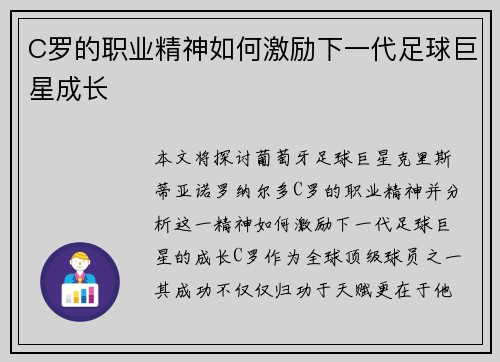 C罗的职业精神如何激励下一代足球巨星成长

本文将探讨葡萄牙足球巨星克里斯蒂亚诺罗纳尔多C罗的职业精神并分析这一精神如何激励下一代足球巨星的成长C罗作为全球顶级球员之一其成功不仅仅归功于天赋更在于他